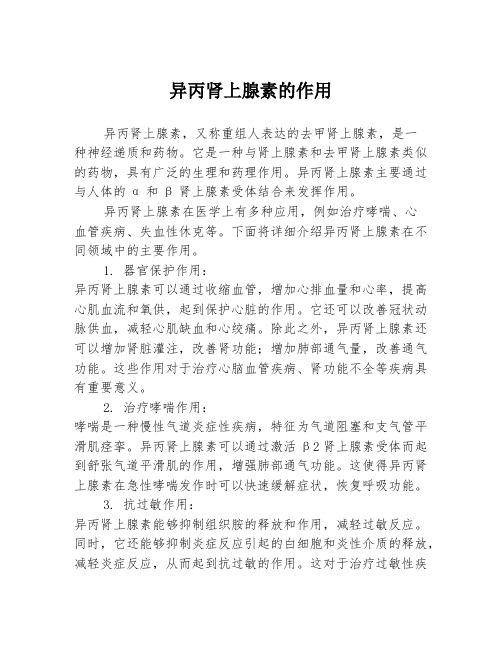 异丙肾上腺素的作用

异丙肾上腺素，又称重组人表达的去甲肾上腺素，是一种神经递质和药物。它是一种与肾上腺素和去甲肾上腺素类似的药物，具有广泛的生理和药理作用。异丙肾上腺素主要通过与人体的 α 和 β 肾上腺素受体结合来发挥作用。

异丙肾上腺素在医学上有多种应用，例如治疗哮喘、心血管疾病、失血性休克等。下面将详细介绍异丙肾上腺素在不同领域中的主要作用。

1. 器官保护作用：
异丙肾上腺素可以通过收缩血管，增加心排血量和心率，提高心肌血流和氧供，起到保护心脏的作用。它还可以改善冠状动脉供血，减轻心肌缺血和心绞痛。除此之外，异丙肾上腺素还可以增加肾脏灌注，改善肾功能；增加肺部通气量，改善通气功能。这些作用对于治疗心脑血管疾病、肾功能不全等疾病具有重要意义。

2. 治疗哮喘作用：
哮喘是一种慢性气道炎症性疾病，特征为气道阻塞和支气管平滑肌痉挛。异丙肾上腺素可以通过激活 β2 肾上腺素受体而起到舒张气道平滑肌的作用，增强肺部通气功能。这使得异丙肾上腺素在急性哮喘发作时可以快速缓解症状，恢复呼吸功能。

3. 抗过敏作用：
异丙肾上腺素能够抑制组织胺的释放和作用，减轻过敏反应。同时，它还能够抑制炎症反应引起的白细胞和炎性介质的释放，减轻炎症反应，从而起到抗过敏的作用。这对于治疗过敏性疾